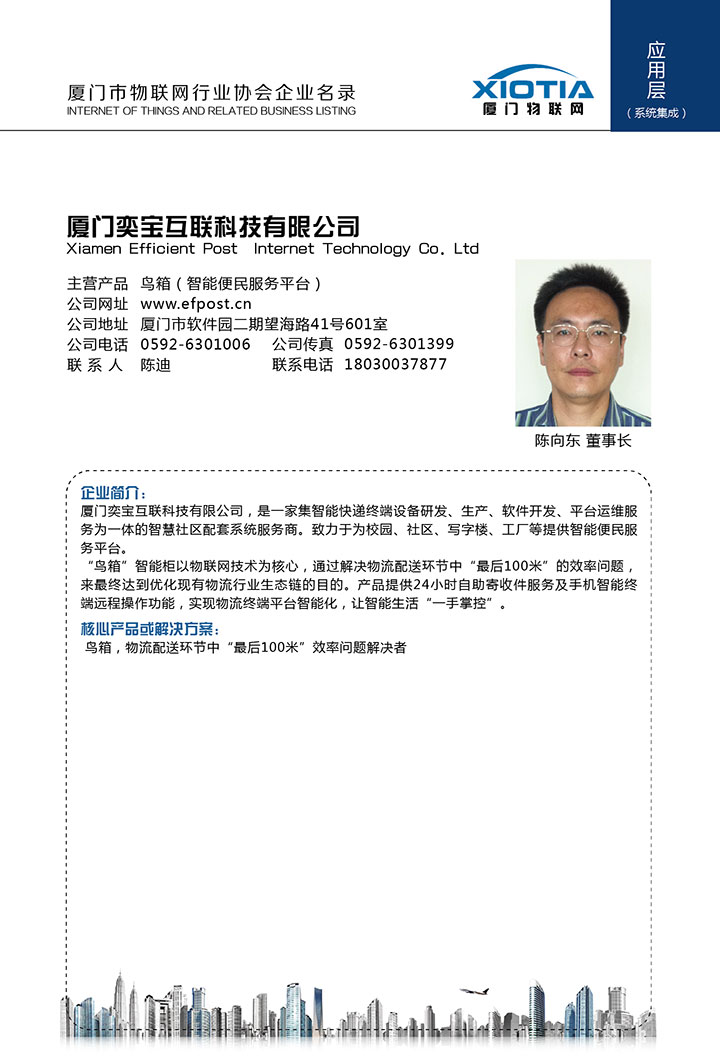 厦门市物联网行业协会企业名录
INTERNET OF THINGS AND RELATED BUSINESS LISTING

XIOTIA
厦门物联网

应用层
（系统集成）

厦门奕宝互联科技有限公司
Xiamen Efficient Post Internet Technology Co. Ltd

主营产品 鸟箱（智能便民服务平台）
公司网址 www.efpost.cn
公司地址 厦门市软件园二期望海路41号601室
公司电话 0592-6301006 公司传真 0592-6301399
联 系 人 陈迪 联系电话 18030037877

陈向东 董事长

企业简介：
厦门奕宝互联科技有限公司，是一家集智能快递终端设备研发、生产、软件开发、平台运维服务为一体的智慧社区配套系统服务商。致力于为校园、社区、写字楼、工厂等提供智能便民服务平台。
“鸟箱”智能柜以物联网技术为核心，通过解决物流配送环节中“最后100米”的效率问题，来最终达到优化现有物流行业生态链的目的。产品提供24小时自助寄收件服务及手机智能终端远程操作功能，实现物流终端平台智能化，让智能生活“一手掌控”。

核心产品或解决方案：
鸟箱，物流配送环节中“最后100米”效率问题解决者